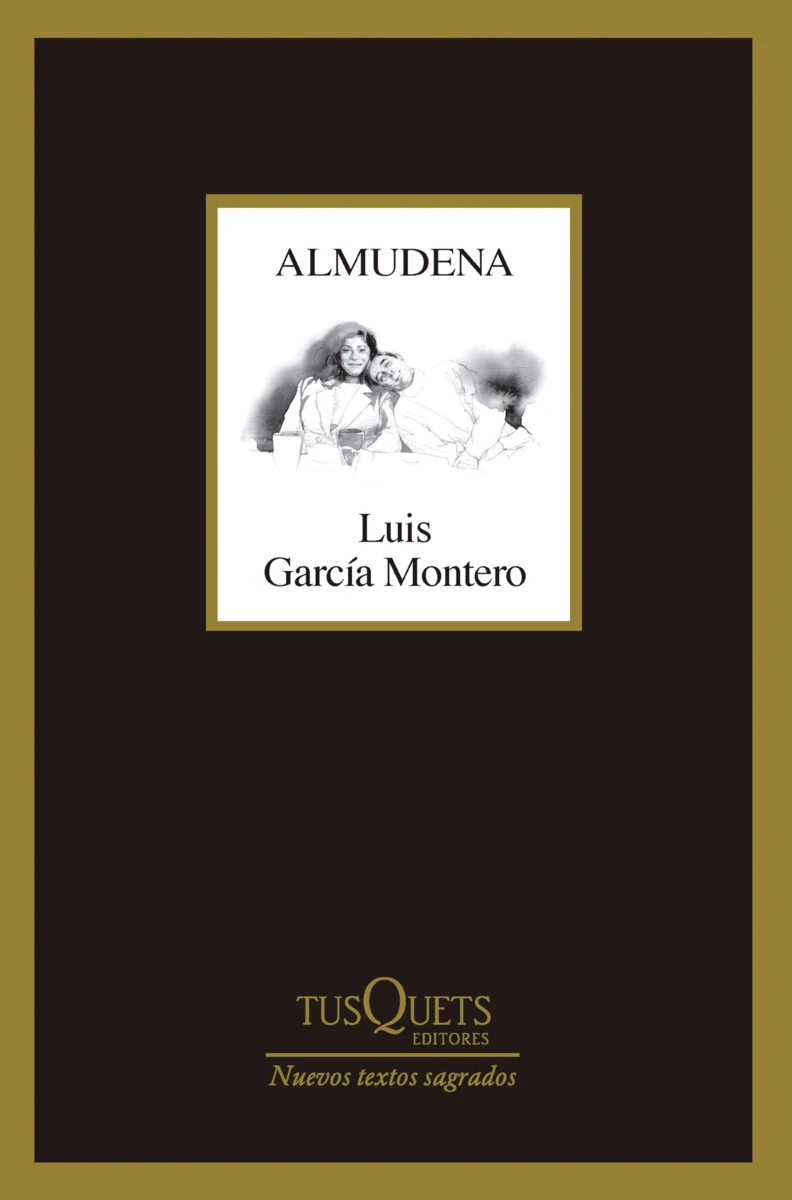 ALMUDENA

Luis
García Montero

TUSQUETS
EDITORES

Nuevos textos sagrados